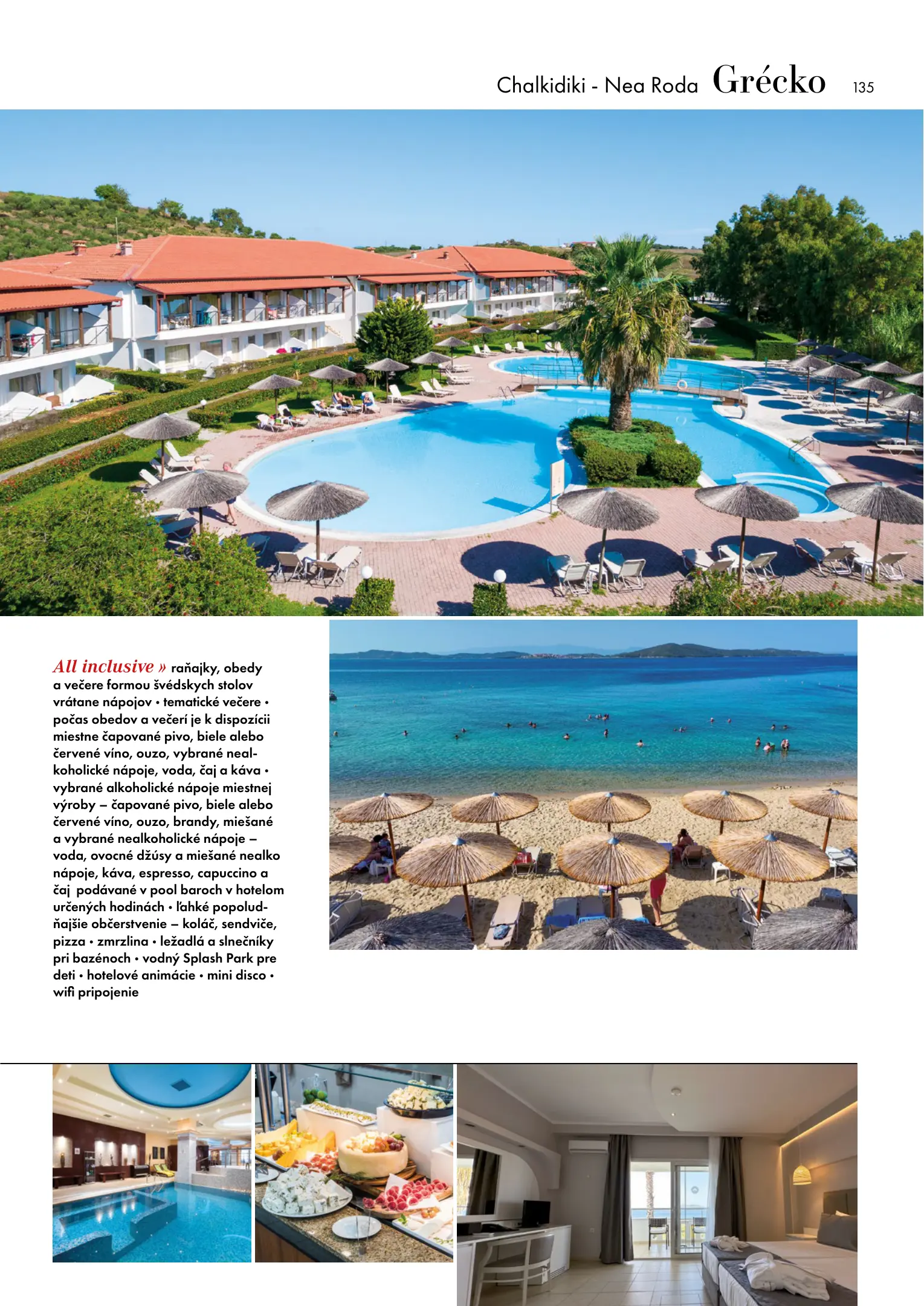 Chalkidiki - Nea Roda Grécko 135

All inclusive » raňajky, obedy a večere formou švédskych stolov vrátane nápojov • tematické večere • počas obedov a večerí je k dispozícii miestne čapované pivo, biele alebo červené víno, ouzo, vybrané nealkoholické nápoje, voda, čaj a káva • vybrané alkoholické nápoje miestnej výroby – čapované pivo, biele alebo červené víno, ouzo, brandy, miešané a vybrané nealkoholické nápoje – voda, ovocné džúsy a miešané nealko nápoje, káva, espresso, capuccino a čaj podávané v pool baroch v hotelom určených hodinách • ľahké popoludňajšie občerstvenie – koláč, sendviče, pizza • zmrzlina • ležadlá a slnečníky pri bazénoch • vodný Splash Park pre deti • hotelové animácie • mini disco • wifi pripojenie